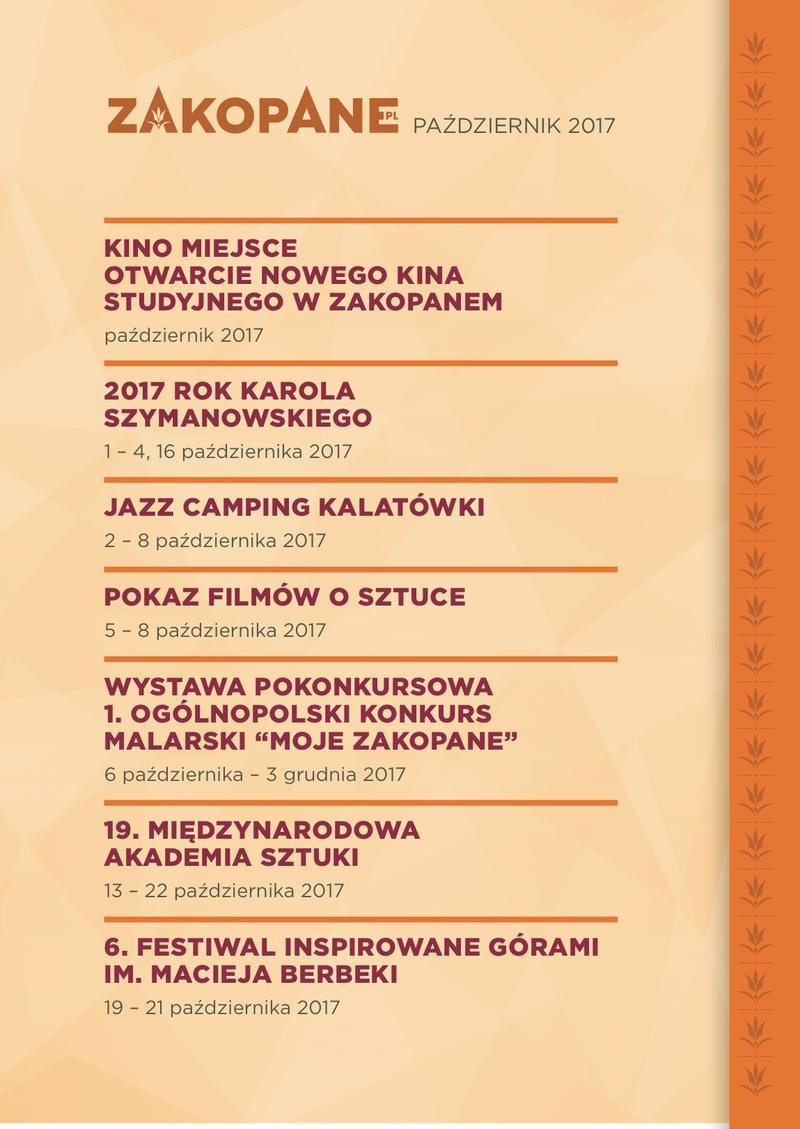 ZAKOPANE.PL PAŹDZIERNIK 2017

KINO MIEJSCE
OTWARCIE NOWEGO KINA STUDYJNEGO W ZAKOPANEM

październik 2017

2017 ROK KAROLA SZYMANOWSKIEGO

1 – 4, 16 października 2017

JAZZ CAMPING KALATÓWKI

2 – 8 października 2017

POKAZ FILMÓW O SZTUCE

5 – 8 października 2017

WYSTAWA POKONKURSOWA
1. OGÓLNOPOLSKI KONKURS MALARSKI “MOJE ZAKOPANE”

6 października – 3 grudnia 2017

19. MIĘDZYNARODOWA AKADEMIA SZTUKI

13 – 22 października 2017

6. FESTIWAL INSPIROWANE GÓRAMI IM. MACIEJA BERBEKI

19 – 21 października 2017